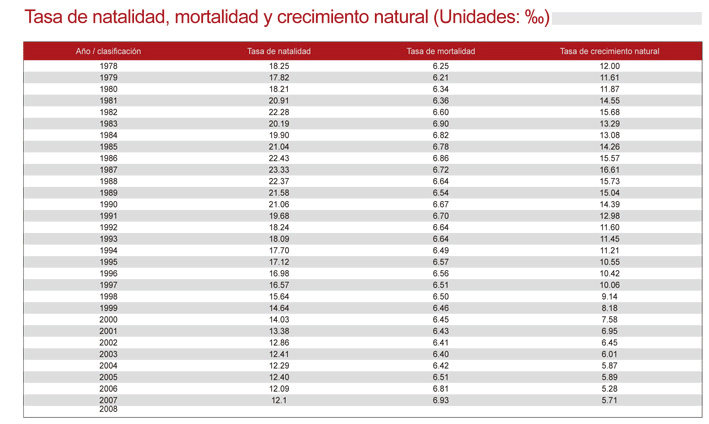 Tasa de natalidad, mortalidad y crecimiento natural (Unidades: ‰)

| Año / clasificación | Tasa de natalidad | Tasa de mortalidad | Tasa de crecimiento natural |
|---|---|---|---|
| 1978 | 18.25 | 6.25 | 12.00 |
| 1979 | 17.82 | 6.21 | 11.61 |
| 1980 | 18.21 | 6.34 | 11.87 |
| 1981 | 20.91 | 6.36 | 14.55 |
| 1982 | 22.28 | 6.60 | 15.68 |
| 1983 | 20.19 | 6.90 | 13.29 |
| 1984 | 19.90 | 6.82 | 13.08 |
| 1985 | 21.04 | 6.78 | 14.26 |
| 1986 | 22.43 | 6.86 | 15.57 |
| 1987 | 23.33 | 6.72 | 16.61 |
| 1988 | 22.37 | 6.64 | 15.73 |
| 1989 | 21.58 | 6.54 | 15.04 |
| 1990 | 21.06 | 6.67 | 14.39 |
| 1991 | 19.68 | 6.70 | 12.98 |
| 1992 | 18.24 | 6.64 | 11.60 |
| 1993 | 18.09 | 6.64 | 11.45 |
| 1994 | 17.70 | 6.49 | 11.21 |
| 1995 | 17.12 | 6.57 | 10.55 |
| 1996 | 16.98 | 6.56 | 10.42 |
| 1997 | 16.57 | 6.51 | 10.06 |
| 1998 | 15.64 | 6.50 | 9.14 |
| 1999 | 14.64 | 6.46 | 8.18 |
| 2000 | 14.03 | 6.45 | 7.58 |
| 2001 | 13.38 | 6.43 | 6.95 |
| 2002 | 12.86 | 6.41 | 6.45 |
| 2003 | 12.41 | 6.40 | 6.01 |
| 2004 | 12.29 | 6.42 | 5.87 |
| 2005 | 12.40 | 6.51 | 5.89 |
| 2006 | 12.09 | 6.81 | 5.28 |
| 2007 | 12.1 | 6.93 | 5.71 |
| 2008 | | | |